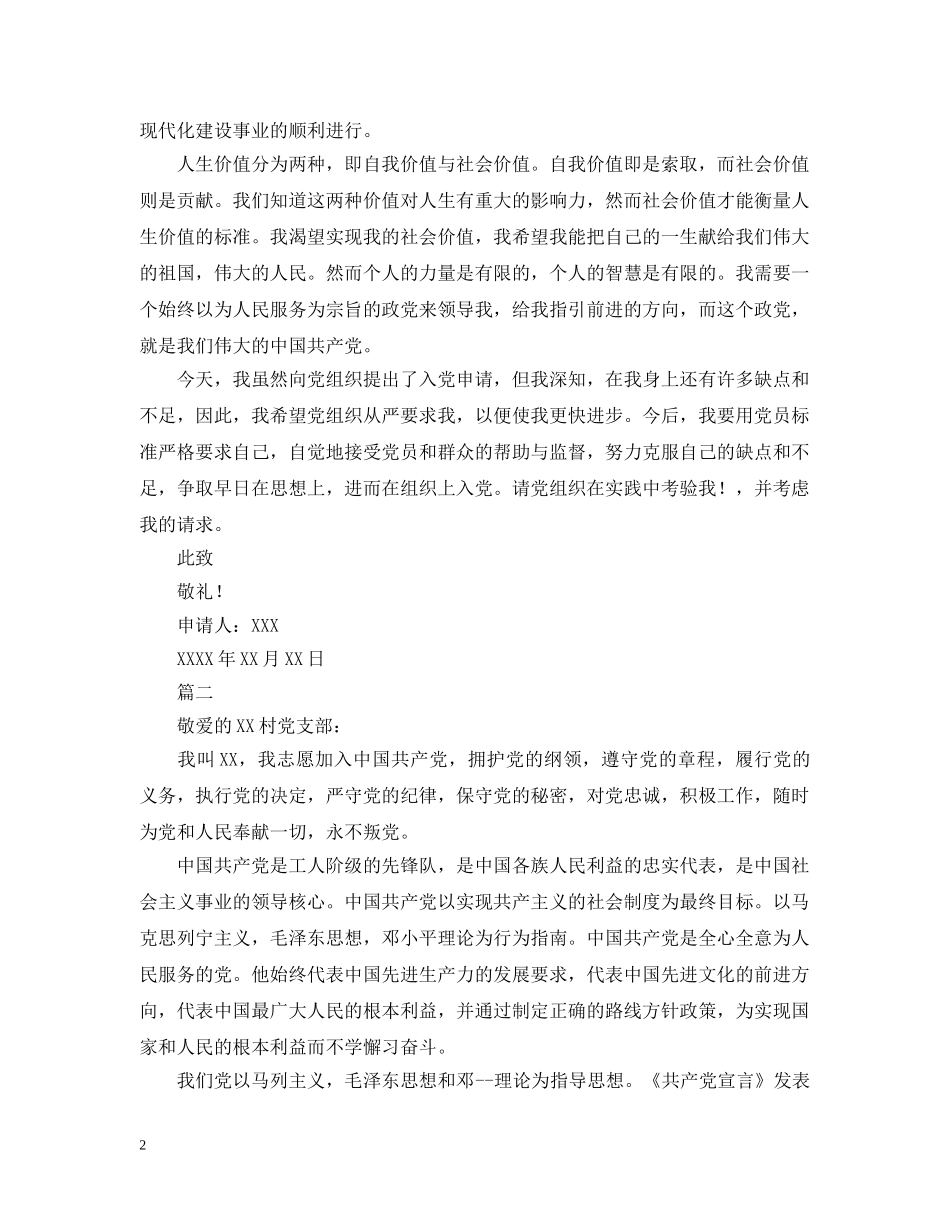 现代化建设事业的顺利进行。

人生价值分为两种，即自我价值与社会价值。自我价值即是索取，而社会价值则是贡献。我们知道这两种价值对人生有重大的影响力，然而社会价值才能衡量人生价值的标准。我渴望实现我的社会价值，我希望我能把自己的一生献给我们伟大的祖国，伟大的人民。然而个人的力量是有限的，个人的智慧是有限的。我需要一个始终以为人民服务为宗旨的政党来领导我，给我指引前进的方向，而这个政党，就是我们伟大的中国共产党。

今天，我虽然向党组织提出了入党申请，但我深知，在我身上还有许多缺点和不足，因此，我希望党组织从严要求我，以便使我更快进步。今后，我要用党员标准严格要求自己，自觉地接受党员和群众的帮助与监督，努力克服自己的缺点和不足，争取早日在思想上，进而在组织上入党。请党组织在实践中考验我！，并考虑我的请求。

此致

敬礼！

申请人：XXX

XXXX年XX月XX日

篇二

敬爱的XX村党支部：

我叫XX，我志愿加入中国共产党，拥护党的纲领，遵守党的章程，履行党的义务，执行党的决定，严守党的纪律，保守党的秘密，对党忠诚，积极工作，随时为党和人民奉献一切，永不叛党。

中国共产党是工人阶级的先锋队，是中国各族人民利益的忠实代表，是中国社会主义事业的领导核心。中国共产党以实现共产主义的社会制度为最终目标。以马克思列宁主义，毛泽东思想，邓小平理论为行为指南。中国共产党是全心全意为人民服务的党。他始终代表中国先进生产力的发展要求，代表中国先进文化的前进方向，代表中国最广大人民的根本利益，并通过制定正确的路线方针政策，为实现国家和人民的根本利益而不学懈习奋斗。

我们党以马列主义，毛泽东思想和邓--理论为指导思想。《共产党宣言》发表

2